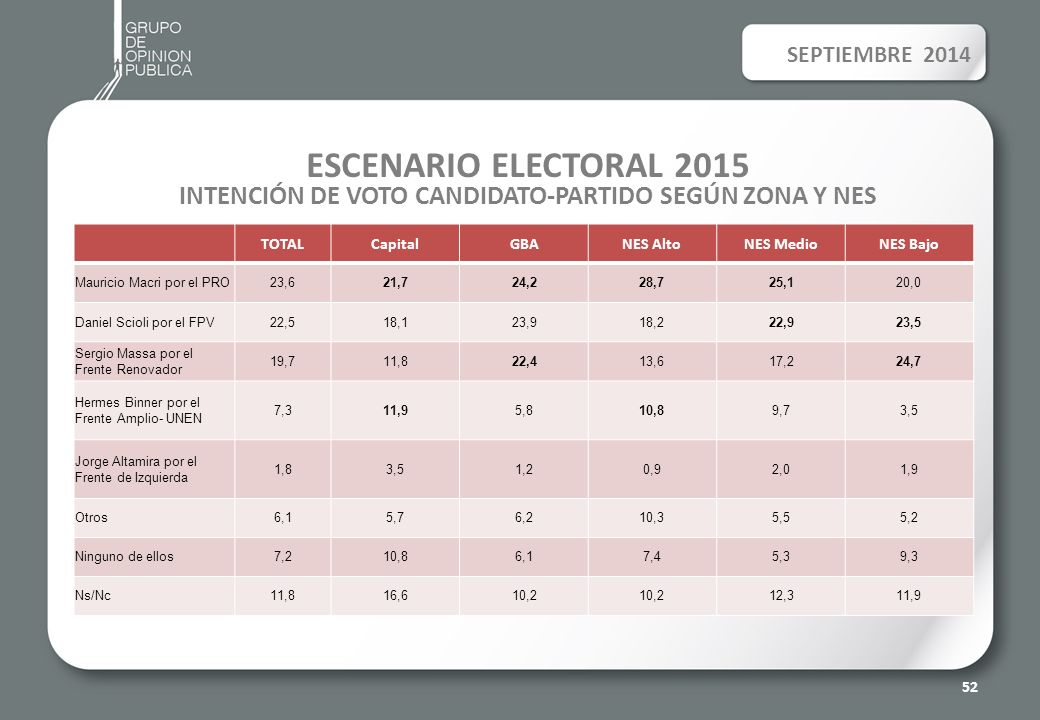 GRUPO
DE
OPINION
PUBLICA

SEPTIEMBRE 2014

ESCENARIO ELECTORAL 2015
INTENCIÓN DE VOTO CANDIDATO-PARTIDO SEGÚN ZONA Y NES

| | TOTAL | Capital | GBA | NES Alto | NES Medio | NES Bajo |
|---|---|---|---|---|---|---|
| Mauricio Macri por el PRO | 23,6 | 21,7 | 24,2 | 28,7 | 25,1 | 20,0 |
| Daniel Scioli por el FPV | 22,5 | 18,1 | 23,9 | 18,2 | 22,9 | 23,5 |
| Sergio Massa por el Frente Renovador | 19,7 | 11,8 | 22,4 | 13,6 | 17,2 | 24,7 |
| Hermes Binner por el Frente Amplio- UNEN | 7,3 | 11,9 | 5,8 | 10,8 | 9,7 | 3,5 |
| Jorge Altamira por el Frente de Izquierda | 1,8 | 3,5 | 1,2 | 0,9 | 2,0 | 1,9 |
| Otros | 6,1 | 5,7 | 6,2 | 10,3 | 5,5 | 5,2 |
| Ninguno de ellos | 7,2 | 10,8 | 6,1 | 7,4 | 5,3 | 9,3 |
| Ns/Nc | 11,8 | 16,6 | 10,2 | 10,2 | 12,3 | 11,9 |

52